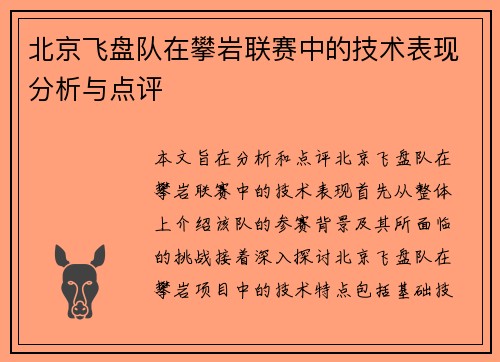 北京飞盘队在攀岩联赛中的技术表现分析与点评

本文旨在分析和点评北京飞盘队在攀岩联赛中的技术表现首先从整体上介绍该队的参赛背景及其所面临的挑战接着深入探讨北京飞盘队在攀岩项目中的技术特点包括基础技